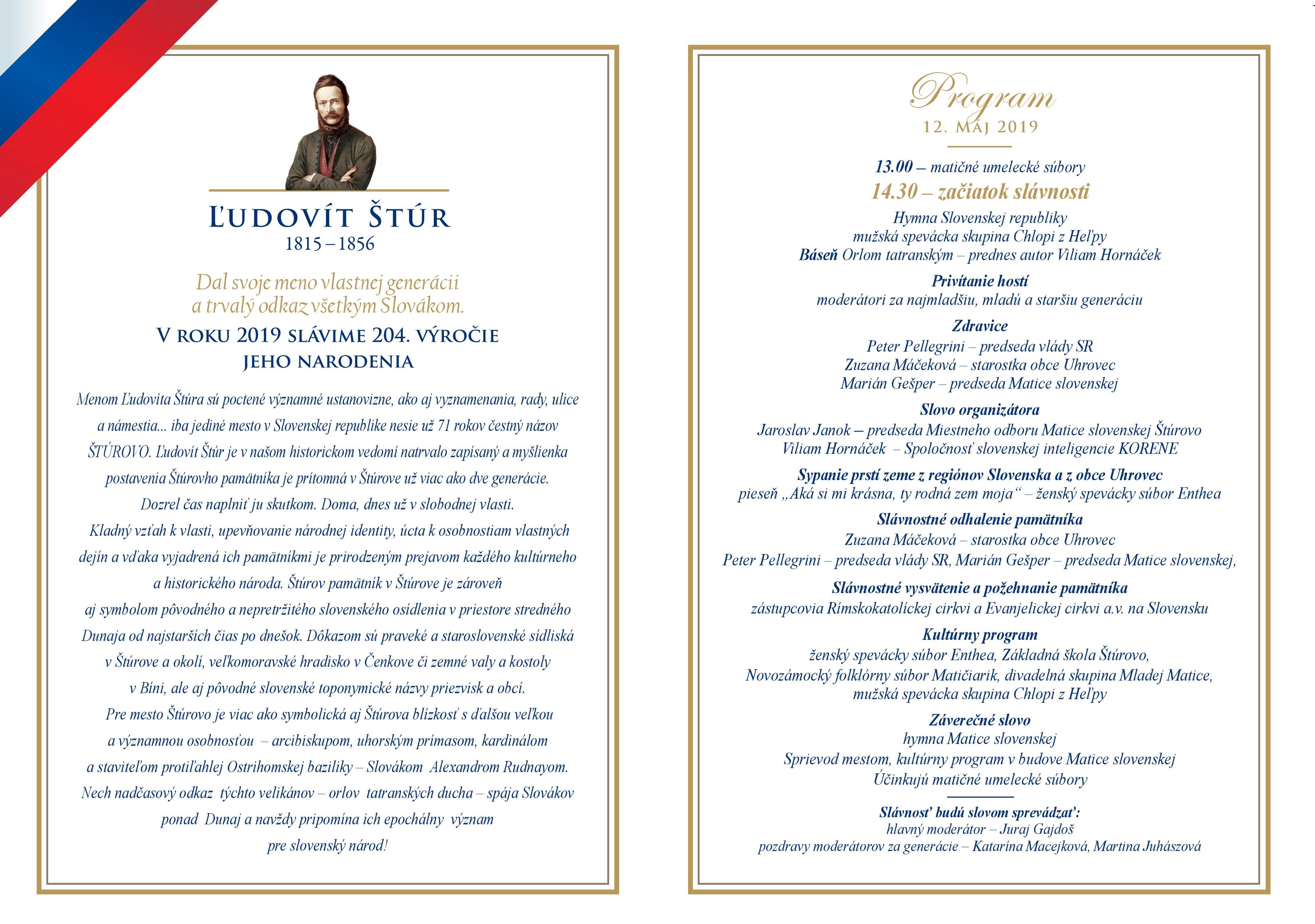 ĽUDOVÍT ŠTÚR
1815 – 1856

Dal svoje meno vlastnej generácii
a trvalý odkaz všetkým Slovákom.

V ROKU 2019 SLÁVIME 204. VÝROČIE
JEHO NARODENIA

Menom Ľudovíta Štúra sú poctené významné ustanovizne, ako aj vyznamenania, rady, ulice a námestia... iba jediné mesto v Slovenskej republike nesie už 71 rokov čestný názov ŠTÚROVO. Ľudovít Štúr je v našom historickom vedomí natrvalo zapísaný a myšlienka postavenia Štúrovho pamätníka je prítomná v Štúrove už viac ako dve generácie. Dozrel čas naplniť ju skutkom. Doma, dnes už v slobodnej vlasti. Kladný vzťah k vlasti, upevňovanie národnej identity, úcta k osobnostiam vlastných dejín a vďaka vyjadrená ich pamätníkmi je prirodzeným prejavom každého kultúrneho a historického národa. Štúrov pamätník v Štúrove je zároveň aj symbolom pôvodného a nepretržitého slovenského osídlenia v priestore stredného Dunaja od najstarších čias po dnešok. Dôkazom sú praveké a staroslovenské sídliská v Štúrove a okolí, veľkomoravské hradisko v Čenkove či zemné valy a kostoly v Bíni, ale aj pôvodné slovenské toponymické názvy priezvisk a obcí. Pre mesto Štúrovo je viac ako symbolická aj Štúrova blízkosť s ďalšou veľkou a významnou osobnosťou – arcibiskupom, uhorským prímasom, kardinálom a staviteľom protiľahlej Ostrihomskej baziliky – Slovákom Alexandrom Rudnayom. Nech nadčasový odkaz týchto velikánov – orlov tatranských ducha – spája Slovákov ponad Dunaj a navždy pripomína ich epochálny význam pre slovenský národ!

Program
12. MÁJ 2019

13.00 – matičné umelecké súbory
14.30 – začiatok slávnosti
Hymna Slovenskej republiky
mužská spevácka skupina Chlopi z Heľpy
Báseň Orlom tatranským – prednes autor Viliam Hornáček

Privítanie hostí
moderátori za najmladšiu, mladú a staršiu generáciu

Zdravice
Peter Pellegrini – predseda vlády SR
Zuzana Máčeková – starostka obce Uhrovec
Marián Gešper – predseda Matice slovenskej

Slovo organizátora
Jaroslav Janok – predseda Miestneho odboru Matice slovenskej Štúrovo
Viliam Hornáček – Spoločnosť slovenskej inteligencie KORENE

Sypanie prstí zeme z regiónov Slovenska a z obce Uhrovec
pieseň „Aká si mi krásna, ty rodná zem moja“ – ženský spevácky súbor Enthea

Slávnostné odhalenie pamätníka
Zuzana Máčeková – starostka obce Uhrovec
Peter Pellegrini – predseda vlády SR, Marián Gešper – predseda Matice slovenskej,

Slávnostné vysvätenie a požehnanie pamätníka
zástupcovia Rímskokatolíckej cirkvi a Evanjelickej cirkvi a.v. na Slovensku

Kultúrny program
ženský spevácky súbor Enthea, Základná škola Štúrovo,
Novozámocký folklórny súbor Matičiarik, divadelná skupina Mladej Matice,
mužská spevácka skupina Chlopi z Heľpy

Záverečné slovo
hymna Matice slovenskej
Sprievod mestom, kultúrny program v budove Matice slovenskej
Účinkujú matičné umelecké súbory

Slávnosť budú slovom sprevádzať:
hlavný moderátor – Juraj Gajdoš
pozdravy moderátorov za generácie – Katarína Macejková, Martina Juhászová